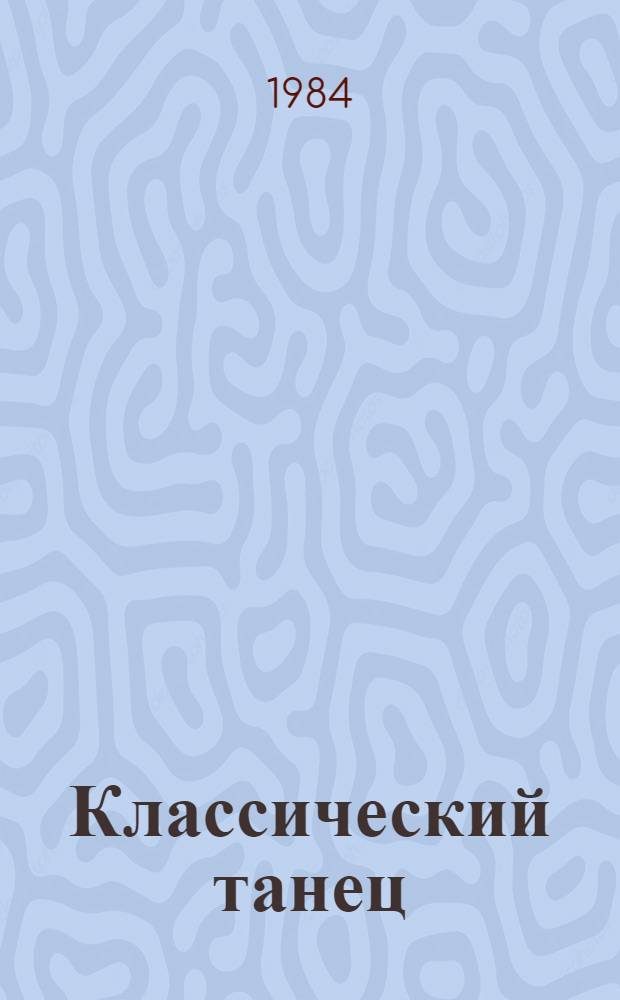 1984

Классический танец